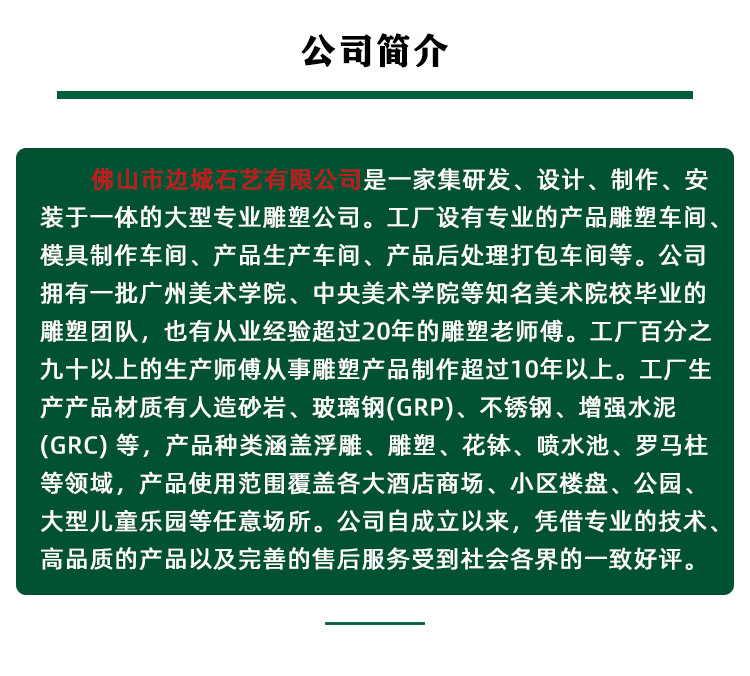 公司简介

佛山市边城石艺有限公司是一家集研发、设计、制作、安装于一体的大型专业雕塑公司。工厂设有专业的产品雕塑车间、模具制作车间、产品生产车间、产品后处理打包车间等。公司拥有一批广州美术学院、中央美术学院等知名美术院校毕业的雕塑团队，也有从业经验超过20年的雕塑老师傅。工厂百分之九十以上的生产师傅从事雕塑产品制作超过10年以上。工厂生产产品材质有人造砂岩、玻璃钢(GRP)、不锈钢、增强水泥(GRC)等，产品种类涵盖浮雕、雕塑、花钵、喷水池、罗马柱等领域，产品使用范围覆盖各大酒店商场、小区楼盘、公园、大型儿童乐园等任意场所。公司自成立以来，凭借专业的技术、高品质的产品以及完善的售后服务受到社会各界的一致好评。